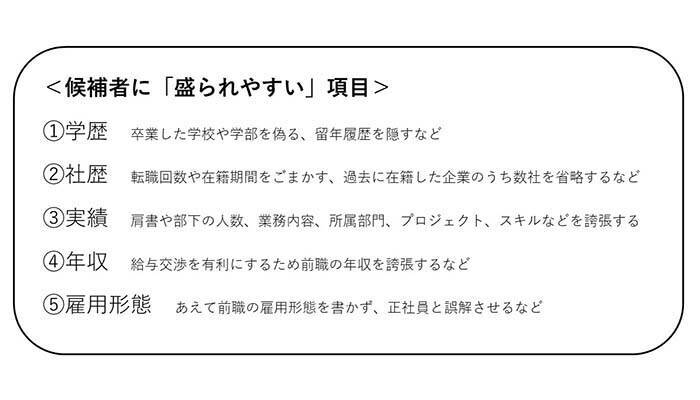 ＜候補者に「盛られやすい」項目＞

①学歴　卒業した学校や学部を偽る、留年履歴を隠すなど

②社歴　転職回数や在籍期間をごまかす、過去に在籍した企業のうち数社を省略するなど

③実績　肩書や部下の人数、業務内容、所属部門、プロジェクト、スキルなどを誇張する

④年収　給与交渉を有利にするため前職の年収を誇張するなど

⑤雇用形態　あえて前職の雇用形態を書かず、正社員と誤解させるなど